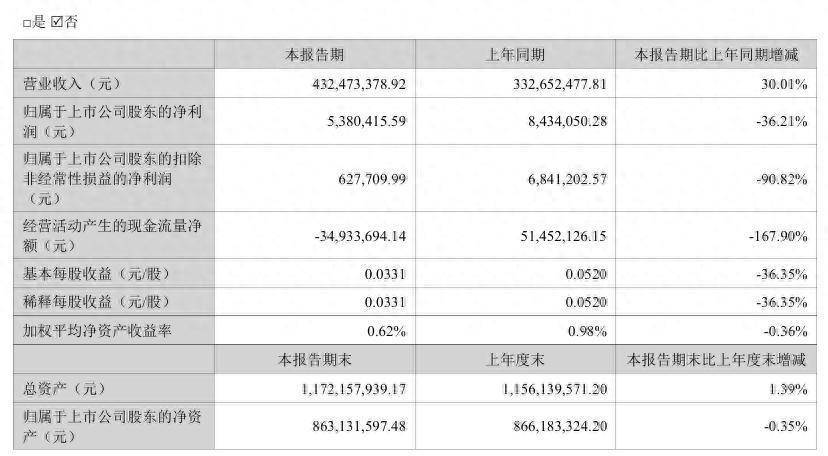 ☐是 ☑否

|  | 本报告期 | 上年同期 | 本报告期比上年同期增减 |
|---|---|---|---|
| 营业收入（元） | 432,473,378.92 | 332,652,477.81 | 30.01% |
| 归属于上市公司股东的净利润（元） | 5,380,415.59 | 8,434,050.28 | -36.21% |
| 归属于上市公司股东的扣除非经常性损益的净利润（元） | 627,709.99 | 6,841,202.57 | -90.82% |
| 经营活动产生的现金流量净额（元） | -34,933,694.14 | 51,452,126.15 | -167.90% |
| 基本每股收益（元/股） | 0.0331 | 0.0520 | -36.35% |
| 稀释每股收益（元/股） | 0.0331 | 0.0520 | -36.35% |
| 加权平均净资产收益率 | 0.62% | 0.98% | -0.36% |
|  | 本报告期末 | 上年度末 | 本报告期末比上年度末增减 |
| 总资产（元） | 1,172,157,939.17 | 1,156,139,571.20 | 1.39% |
| 归属于上市公司股东的净资产（元） | 863,131,597.48 | 866,183,324.20 | -0.35% |